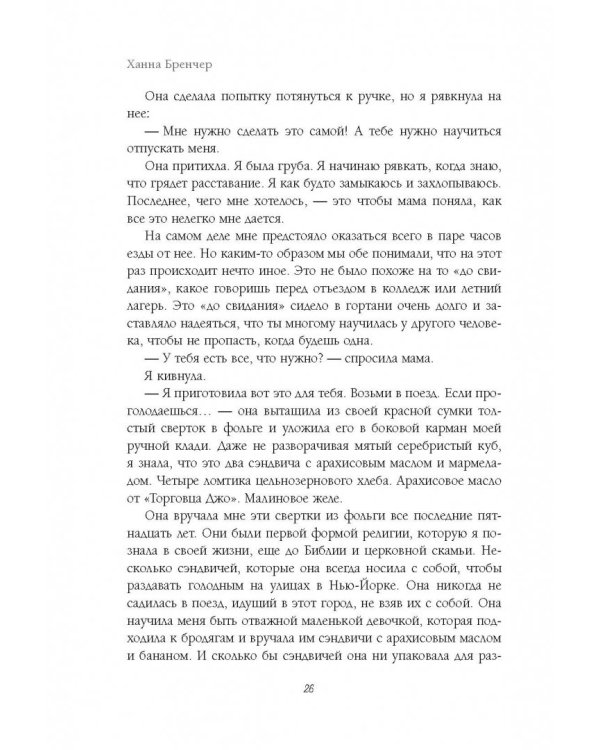 Ханна Бренчер

Она сделала попытку потянуться к ручке, но я рявкнула на нее:

— Мне нужно сделать это самой! А тебе нужно научиться отпускать меня.

Она притихла. Я была груба. Я начинаю рявкать, когда знаю, что грядет расставание. Я как будто замыкаюсь и захлопываюсь. Последнее, чего мне хотелось, — это чтобы мама поняла, как все это нелегко мне дается.

На самом деле мне предстояло оказаться всего в паре часов езды от нее. Но каким-то образом мы обе понимали, что на этот раз происходит нечто иное. Это не было похоже на то «до свидания», какое говоришь перед отъездом в колледж или летний лагерь. Это «до свидания» сидело в гортани очень долго и заставляло надеяться, что ты многому научилась у другого человека, чтобы не пропасть, когда будешь одна.

— У тебя есть все, что нужно? — спросила мама.

Я кивнула.

— Я приготовила вот это для тебя. Возьми в поезд. Если проголодаешься… — она вытащила из своей красной сумки толстый сверток в фольге и уложила его в боковой карман моей ручной клади. Даже не разворачивая мятый серебристый куб, я знала, что это два сэндвича с арахисовым маслом и мармеладом. Четыре ломтика цельнозернового хлеба. Арахисовое масло от «Торговца Джо». Малиновое желе.

Она вручала мне эти свертки из фольги все последние пятнадцать лет. Они были первой формой религии, которую я познала в своей жизни, еще до Библии и церковной скамьи. Несколько сэндвичей, которые она всегда носила с собой, чтобы раздавать голодным на улицах в Нью-Йорке. Она никогда не садилась в поезд, идущий в этот город, не взяв их с собой. Она научила меня быть отважной маленькой девочкой, которая подходила к бродягам и вручала им сэндвичи с арахисовым маслом и бананом. И сколько бы сэндвичей она ни упаковала для раз-

26